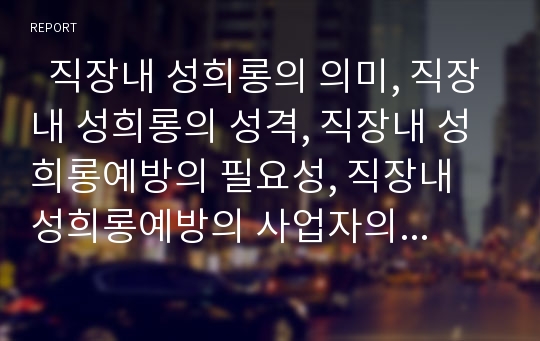 REPORT

직장내 성희롱의 의미, 직장내 성희롱의 성격, 직장내 성희롱예방의 필요성, 직장내 성희롱예방의 사업자의…